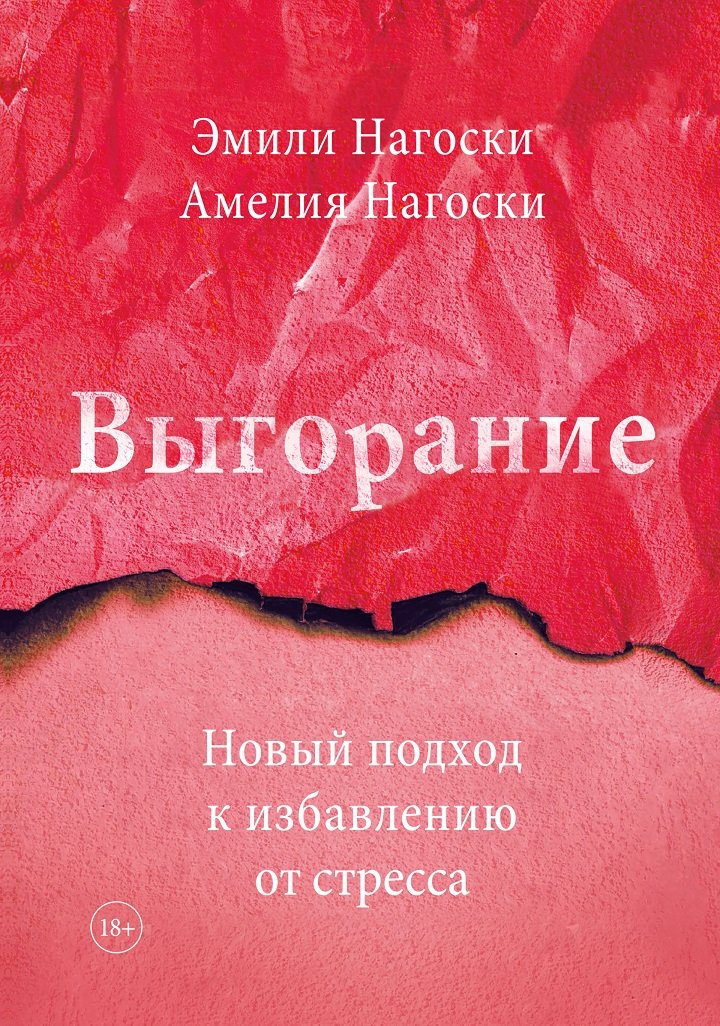 Эмили Нагоски
Амелия Нагоски

Выгорание

Новый подход к избавлению от стресса

18+